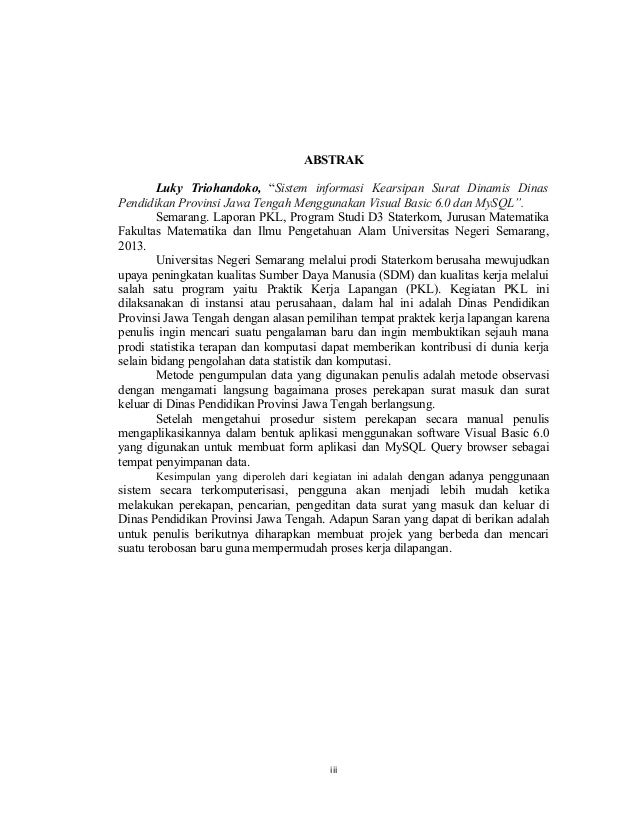 ABSTRAK

Luky Triohandoko, "Sistem informasi Kearsipan Surat Dinamis Dinas Pendidikan Provinsi Jawa Tengah Menggunakan Visual Basic 6.0 dan MySQL".

Semarang. Laporan PKL, Program Studi D3 Staterkom, Jurusan Matematika Fakultas Matematika dan Ilmu Pengetahuan Alam Universitas Negeri Semarang, 2013.

Universitas Negeri Semarang melalui prodi Staterkom berusaha mewujudkan upaya peningkatan kualitas Sumber Daya Manusia (SDM) dan kualitas kerja melalui salah satu program yaitu Praktik Kerja Lapangan (PKL). Kegiatan PKL ini dilaksanakan di instansi atau perusahaan, dalam hal ini adalah Dinas Pendidikan Provinsi Jawa Tengah dengan alasan pemilihan tempat praktek kerja lapangan karena penulis ingin mencari suatu pengalaman baru dan ingin membuktikan sejauh mana prodi statistika terapan dan komputasi dapat memberikan kontribusi di dunia kerja selain bidang pengolahan data statistik dan komputasi.

Metode pengumpulan data yang digunakan penulis adalah metode observasi dengan mengamati langsung bagaimana proses perekapan surat masuk dan surat keluar di Dinas Pendidikan Provinsi Jawa Tengah berlangsung.

Setelah mengetahui prosedur sistem perekapan secara manual penulis mengaplikasikannya dalam bentuk aplikasi menggunakan software Visual Basic 6.0 yang digunakan untuk membuat form aplikasi dan MySQL Query browser sebagai tempat penyimpanan data.

Kesimpulan yang diperoleh dari kegiatan ini adalah dengan adanya penggunaan sistem secara terkomputerisasi, pengguna akan menjadi lebih mudah ketika melakukan perekapan, pencarian, pengeditan data surat yang masuk dan keluar di Dinas Pendidikan Provinsi Jawa Tengah. Adapun Saran yang dapat di berikan adalah untuk penulis berikutnya diharapkan membuat projek yang berbeda dan mencari suatu terobosan baru guna mempermudah proses kerja dilapangan.

iii